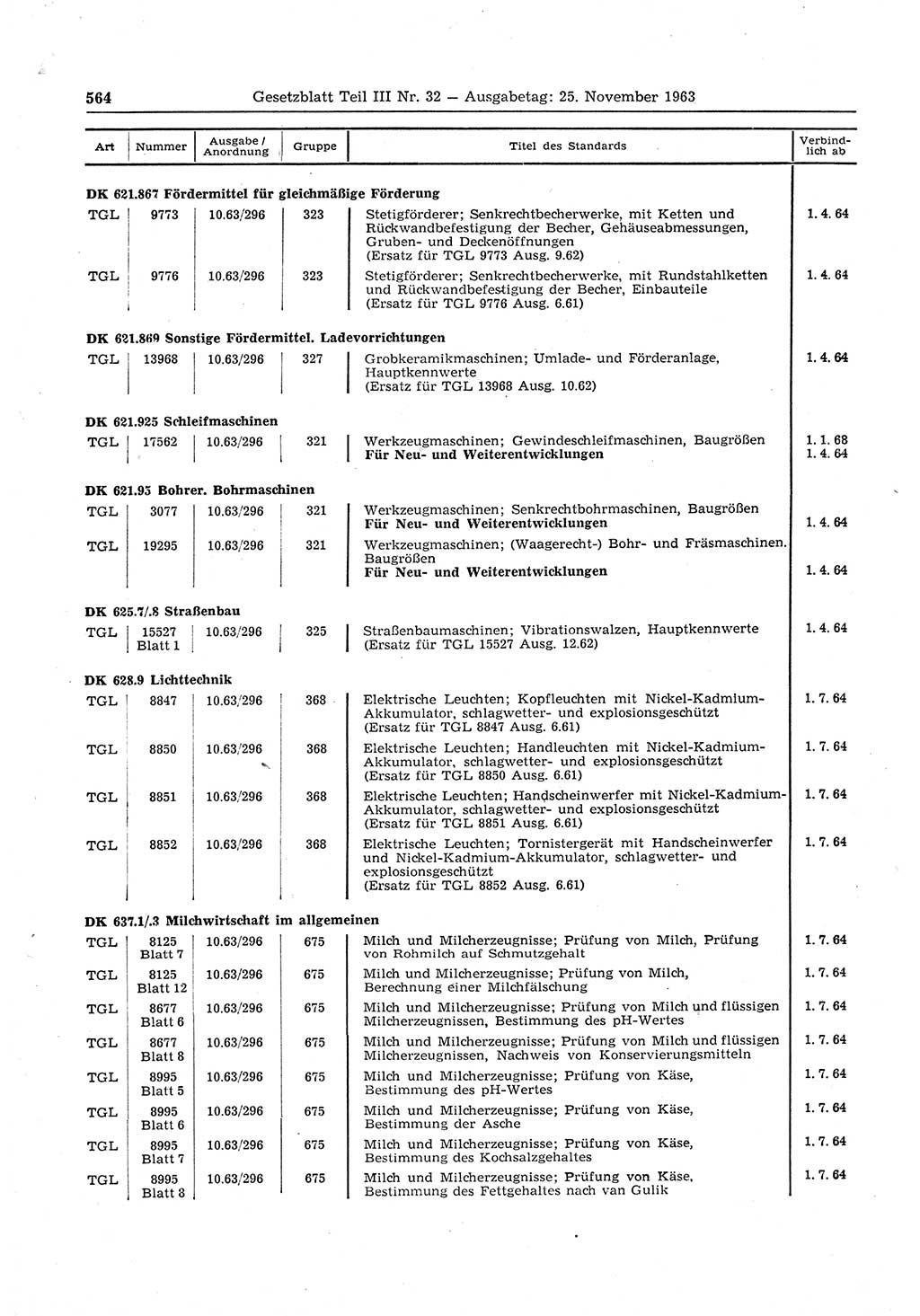 564 Gesetzblatt Teil III Nr. 32 — Ausgabetag: 25. November 1963

| Art | Nummer | Ausgabe / Anordnung | Gruppe | Titel des Standards | Verbindlich ab |
|---|---|---|---|---|---|
| **DK 621.867 Fördermittel für gleichmäßige Förderung** | | | | | |
| TGL | 9773 | 10.63/296 | 323 | Stetigförderer; Senkrechtbecherwerke, mit Ketten und Rückwandbefestigung der Becher, Gehäuseabmessungen, Gruben- und Deckenöffnungen (Ersatz für TGL 9773 Ausg. 9.62) | 1. 4. 64 |
| TGL | 9776 | 10.63/296 | 323 | Stetigförderer; Senkrechtbecherwerke, mit Rundstahlketten und Rückwandbefestigung der Becher, Einbauteile (Ersatz für TGL 9776 Ausg. 6.61) | 1. 4. 64 |
| **DK 621.869 Sonstige Fördermittel. Ladevorrichtungen** | | | | | |
| TGL | 13968 | 10.63/296 | 327 | Grobkeramikmaschinen; Umlade- und Förderanlage, Hauptkennwerte (Ersatz für TGL 13968 Ausg. 10.62) | 1. 4. 64 |
| **DK 621.925 Schleifmaschinen** | | | | | |
| TGL | 17562 | 10.63/296 | 321 | Werkzeugmaschinen; Gewindeschleifmaschinen, Baugrößen **Für Neu- und Weiterentwicklungen** | 1. 1. 68 1. 4. 64 |
| **DK 621.95 Bohrer. Bohrmaschinen** | | | | | |
| TGL | 3077 | 10.63/296 | 321 | Werkzeugmaschinen; Senkrechtbohrmaschinen, Baugrößen **Für Neu- und Weiterentwicklungen** | 1. 4. 64 |
| TGL | 19295 | 10.63/296 | 321 | Werkzeugmaschinen; (Waagerecht-) Bohr- und Fräsmaschinen. Baugrößen **Für Neu- und Weiterentwicklungen** | 1. 4. 64 |
| **DK 625.7/.8 Straßenbau** | | | | | |
| TGL | 15527 Blatt 1 | 10.63/296 | 325 | Straßenbaumaschinen; Vibrationswalzen, Hauptkennwerte (Ersatz für TGL 15527 Ausg. 12.62) | 1. 4. 64 |
| **DK 628.9 Lichttechnik** | | | | | |
| TGL | 8847 | 10.63/296 | 368 | Elektrische Leuchten; Kopfleuchten mit Nickel-Kadmium-Akkumulator, schlagwetter- und explosionsgeschützt (Ersatz für TGL 8847 Ausg. 6.61) | 1. 7. 64 |
| TGL | 8850 | 10.63/296 | 368 | Elektrische Leuchten; Handleuchten mit Nickel-Kadmium-Akkumulator, schlagwetter- und explosionsgeschützt (Ersatz für TGL 8850 Ausg. 6.61) | 1. 7. 64 |
| TGL | 8851 | 10.63/296 | 368 | Elektrische Leuchten; Handscheinwerfer mit Nickel-Kadmium-Akkumulator, schlagwetter- und explosionsgeschützt (Ersatz für TGL 8851 Ausg. 6.61) | 1. 7. 64 |
| TGL | 8852 | 10.63/296 | 368 | Elektrische Leuchten; Tornistergerät mit Handscheinwerfer und Nickel-Kadmium-Akkumulator, schlagwetter- und explosionsgeschützt (Ersatz für TGL 8852 Ausg. 6.61) | 1. 7. 64 |
| **DK 637.1/.3 Milchwirtschaft im allgemeinen** | | | | | |
| TGL | 8125 Blatt 7 | 10.63/296 | 675 | Milch und Milcherzeugnisse; Prüfung von Milch, Prüfung von Rohmilch auf Schmutzgehalt | 1. 7. 64 |
| TGL | 8125 Blatt 12 | 10.63/296 | 675 | Milch und Milcherzeugnisse; Prüfung von Milch, Berechnung einer Milchfälschung | 1. 7. 64 |
| TGL | 8677 Blatt 6 | 10.63/296 | 675 | Milch und Milcherzeugnisse; Prüfung von Milch und flüssigen Milcherzeugnissen, Bestimmung des pH-Wertes | 1. 7. 64 |
| TGL | 8677 Blatt 8 | 10.63/296 | 675 | Milch und Milcherzeugnisse; Prüfung von Milch und flüssigen Milcherzeugnissen, Nachweis von Konservierungsmitteln | 1. 7. 64 |
| TGL | 8995 Blatt 5 | 10.63/296 | 675 | Milch und Milcherzeugnisse; Prüfung von Käse, Bestimmung des pH-Wertes | 1. 7. 64 |
| TGL | 8995 Blatt 6 | 10.63/296 | 675 | Milch und Milcherzeugnisse; Prüfung von Käse, Bestimmung der Asche | 1. 7. 64 |
| TGL | 8995 Blatt 7 | 10.63/296 | 675 | Milch und Milcherzeugnisse; Prüfung von Käse, Bestimmung des Kochsalzgehaltes | 1. 7. 64 |
| TGL | 8995 Blatt 8 | 10.63/296 | 675 | Milch und Milcherzeugnisse; Prüfung von Käse, Bestimmung des Fettgehaltes nach van Gulik | 1. 7. 64 |